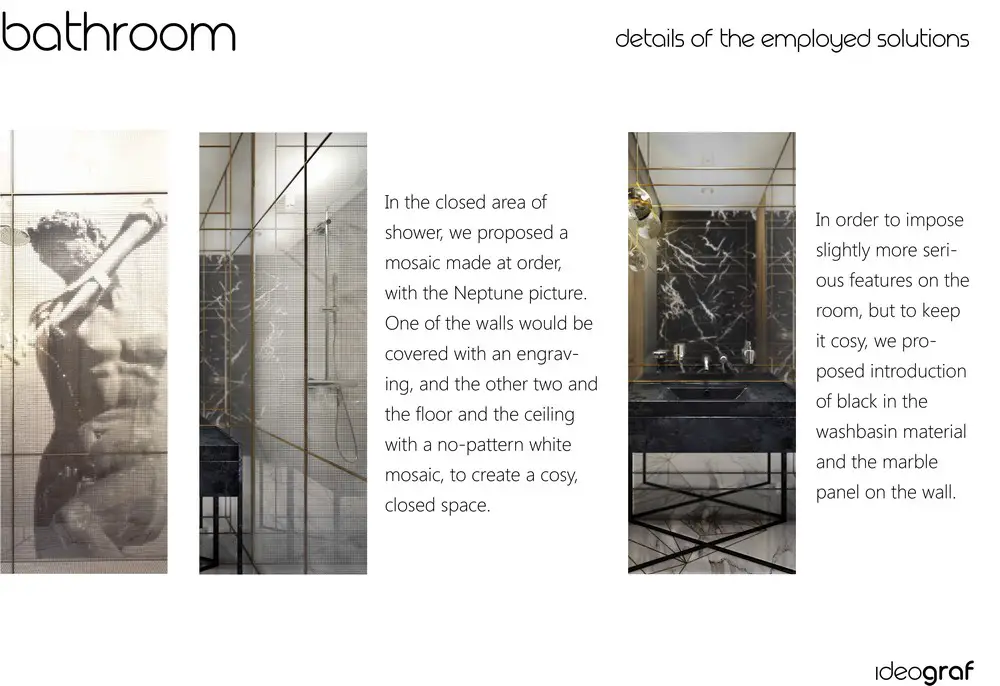 bathroom

details of the employed solutions

In the closed area of shower, we proposed a mosaic made at order, with the Neptune picture. One of the walls would be covered with an engraving, and the other two and the floor and the ceiling with a no-pattern white mosaic, to create a cosy, closed space.

In order to impose slightly more serious features on the room, but to keep it cosy, we proposed introduction of black in the washbasin material and the marble panel on the wall.

ideograf